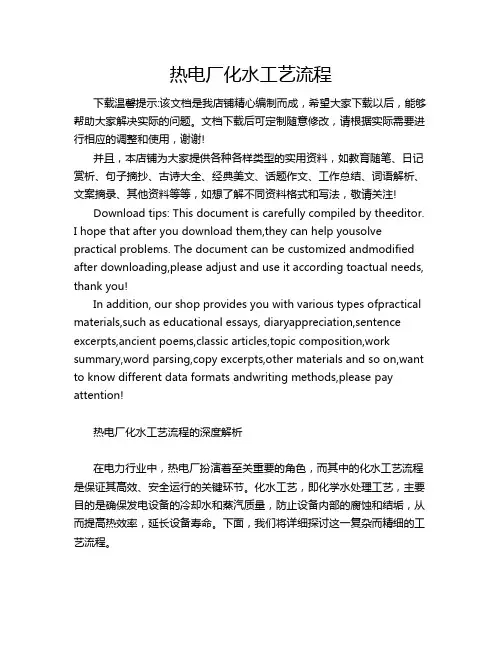 热电厂化水工艺流程

下载温馨提示:该文档是我店铺精心编制而成，希望大家下载以后，能够帮助大家解决实际的问题。文档下载后可定制随意修改，请根据实际需要进行相应的调整和使用，谢谢!

并且，本店铺为大家提供各种各样类型的实用资料，如教育随笔、日记赏析、句子摘抄、古诗大全、经典美文、话题作文、工作总结、词语解析、文案摘录、其他资料等等，如想了解不同资料格式和写法，敬请关注!

Download tips: This document is carefully compiled by theeditor. I hope that after you download them,they can help yousolve practical problems. The document can be customized andmodified after downloading,please adjust and use it according toactual needs, thank you!

In addition, our shop provides you with various types ofpractical materials,such as educational essays, diaryappreciation,sentence excerpts,ancient poems,classic articles,topic composition,work summary,word parsing,copy excerpts,other materials and so on,want to know different data formats andwriting methods,please pay attention!

热电厂化水工艺流程的深度解析

在电力行业中，热电厂扮演着至关重要的角色，而其中的化水工艺流程是保证其高效、安全运行的关键环节。化水工艺，即化学水处理工艺，主要目的是确保发电设备的冷却水和蒸汽质量，防止设备内部的腐蚀和结垢，从而提高热效率，延长设备寿命。下面，我们将详细探讨这一复杂而精细的工艺流程。